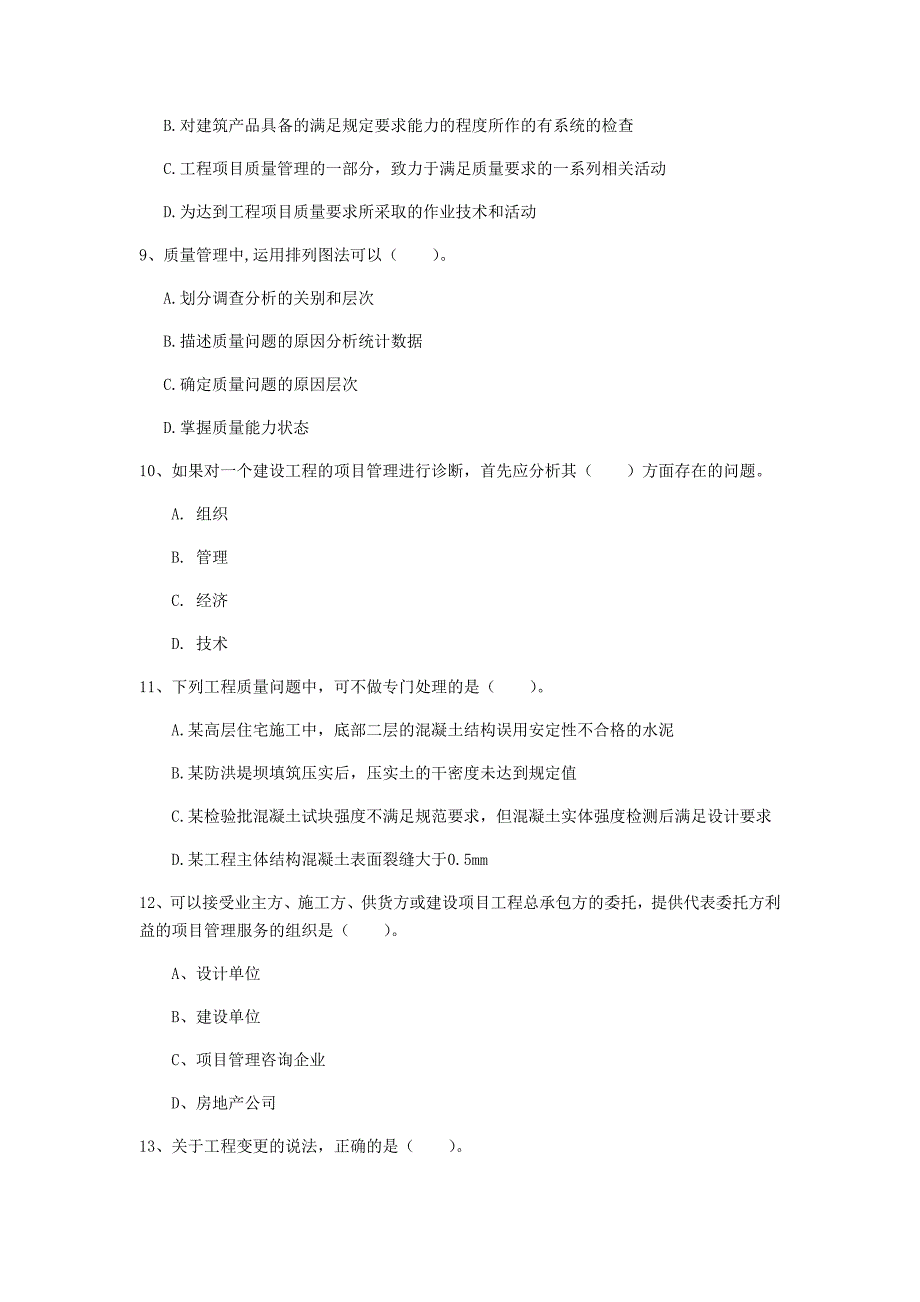 B. 对建筑产品具备的满足规定要求能力的程度所作的有系统的检查

C. 工程项目质量管理的一部分，致力于满足质量要求的一系列相关活动

D. 为达到工程项目质量要求所采取的作业技术和活动

9、质量管理中,运用排列图法可以（　　）。

A. 划分调查分析的关别和层次

B. 描述质量问题的原因分析统计数据

C. 确定质量问题的原因层次

D. 掌握质量能力状态

10、如果对一个建设工程的项目管理进行诊断，首先应分析其（　　）方面存在的问题。

A. 组织

B. 管理

C. 经济

D. 技术

11、下列工程质量问题中，可不做专门处理的是（　　）。

A. 某高层住宅施工中，底部二层的混凝土结构误用安定性不合格的水泥

B. 某防洪堤坝填筑压实后，压实土的干密度未达到规定值

C. 某检验批混凝土试块强度不满足规范要求，但混凝土实体强度检测后满足设计要求

D. 某工程主体结构混凝土表面裂缝大于0.5mm

12、可以接受业主方、施工方、供货方或建设项目工程总承包方的委托，提供代表委托方利益的项目管理服务的组织是（　　）。

A、设计单位

B、建设单位

C、项目管理咨询企业

D、房地产公司

13、关于工程变更的说法，正确的是（　　）。